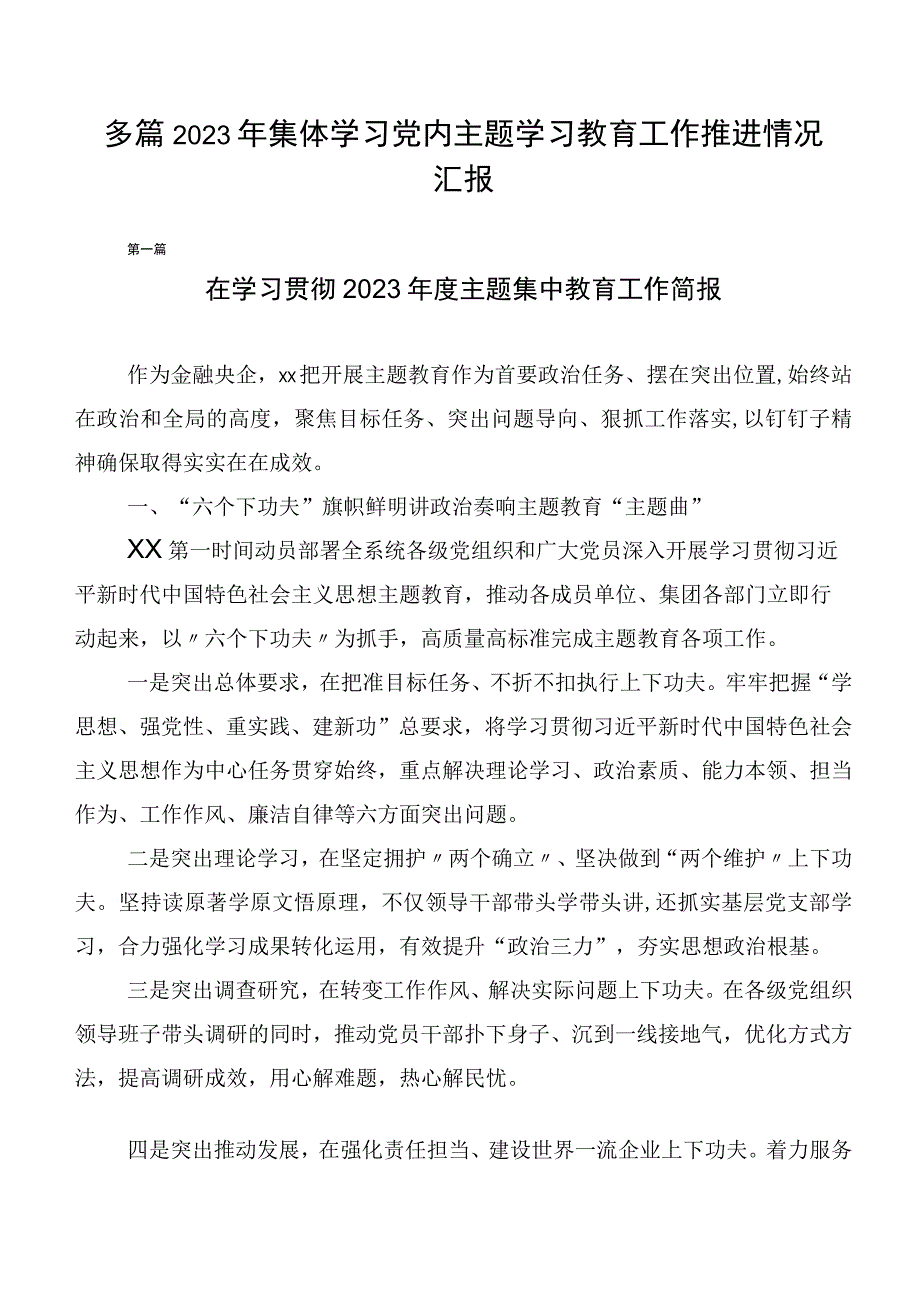 多篇2023年集体学习党内主题学习教育工作推进情况汇报

第一篇

在学习贯彻2023年度主题集中教育工作简报

作为金融央企，xx把开展主题教育作为首要政治任务、摆在突出位置，始终站在政治和全局的高度，聚焦目标任务、突出问题导向、狠抓工作落实，以钉钉子精神确保取得实实在在成效。

一、“六个下功夫”旗帜鲜明讲政治奏响主题教育“主题曲”

XX第一时间动员部署全系统各级党组织和广大党员深入开展学习贯彻习近平新时代中国特色社会主义思想主题教育，推动各成员单位、集团各部门立即行动起来，以〃六个下功夫〃为抓手，高质量高标准完成主题教育各项工作。

一是突出总体要求，在把准目标任务、不折不扣执行上下功夫。牢牢把握“学思想、强党性、重实践、建新功”总要求，将学习贯彻习近平新时代中国特色社会主义思想作为中心任务贯穿始终，重点解决理论学习、政治素质、能力本领、担当作为、工作作风、廉洁自律等六方面突出问题。

二是突出理论学习，在坚定拥护〃两个确立〃、坚决做到“两个维护〃上下功夫。坚持读原著学原文悟原理，不仅领导干部带头学带头讲，还抓实基层党支部学习，合力强化学习成果转化运用，有效提升“政治三力”，夯实思想政治根基。

三是突出调查研究，在转变工作作风、解决实际问题上下功夫。在各级党组织领导班子带头调研的同时，推动党员干部扑下身子、沉到一线接地气，优化方式方法，提高调研成效，用心解难题，热心解民忧。

四是突出推动发展，在强化责任担当、建设世界一流企业上下功夫。着力服务